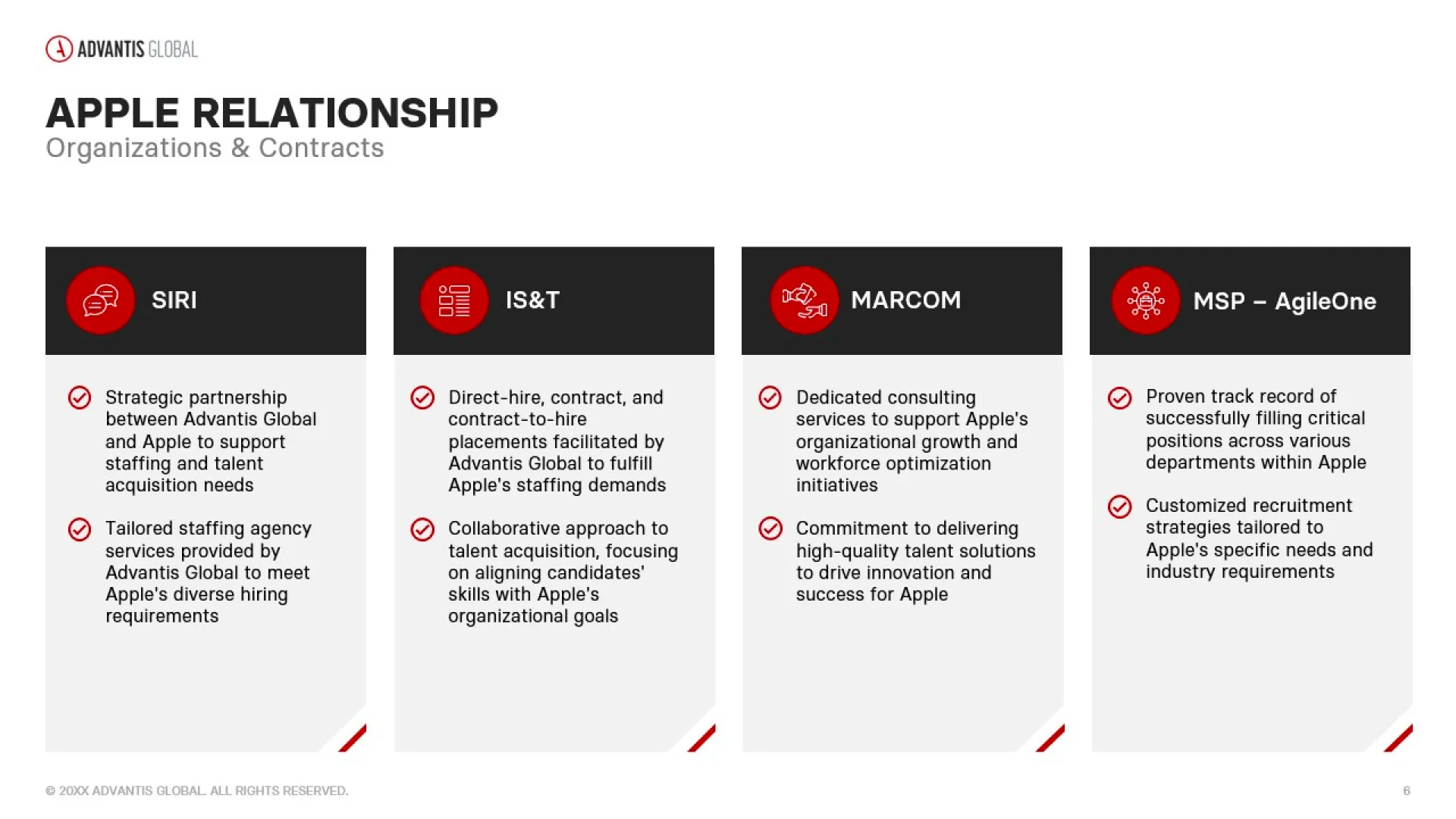 ADVANTIS GLOBAL

APPLE RELATIONSHIP
Organizations & Contracts

SIRI

Strategic partnership between Advantis Global and Apple to support staffing and talent acquisition needs

Tailored staffing agency services provided by Advantis Global to meet Apple's diverse hiring requirements

IS&T

Direct-hire, contract, and contract-to-hire placements facilitated by Advantis Global to fulfill Apple's staffing demands

Collaborative approach to talent acquisition, focusing on aligning candidates' skills with Apple's organizational goals

MARCOM

Dedicated consulting services to support Apple's organizational growth and workforce optimization initiatives

Commitment to delivering high-quality talent solutions to drive innovation and success for Apple

MSP – AgileOne

Proven track record of successfully filling critical positions across various departments within Apple

Customized recruitment strategies tailored to Apple's specific needs and industry requirements

© 20XX ADVANTIS GLOBAL. ALL RIGHTS RESERVED.

6